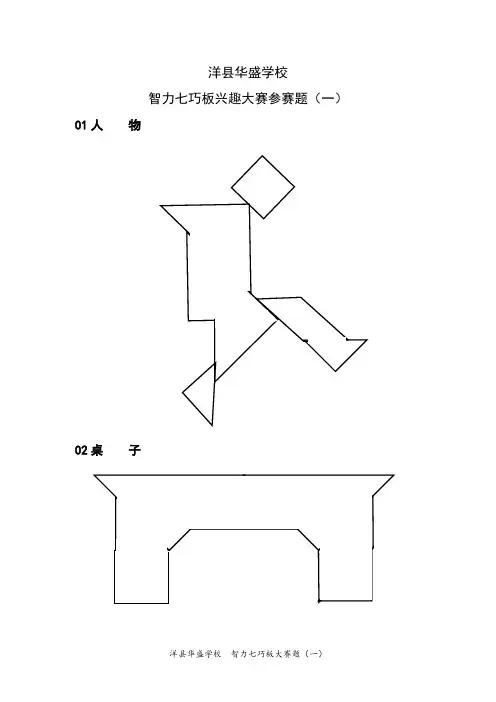 洋县华盛学校

智力七巧板兴趣大赛参赛题（一）

01人 物

02桌 子

洋县华盛学校 智力七巧板大赛题（一）